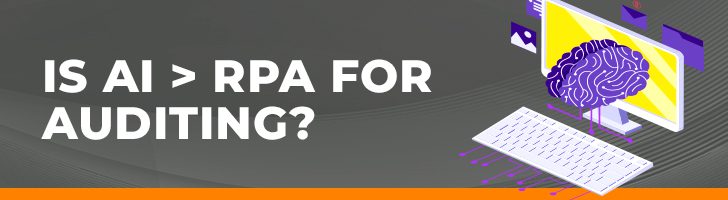 IS AI > RPA FOR AUDITING?